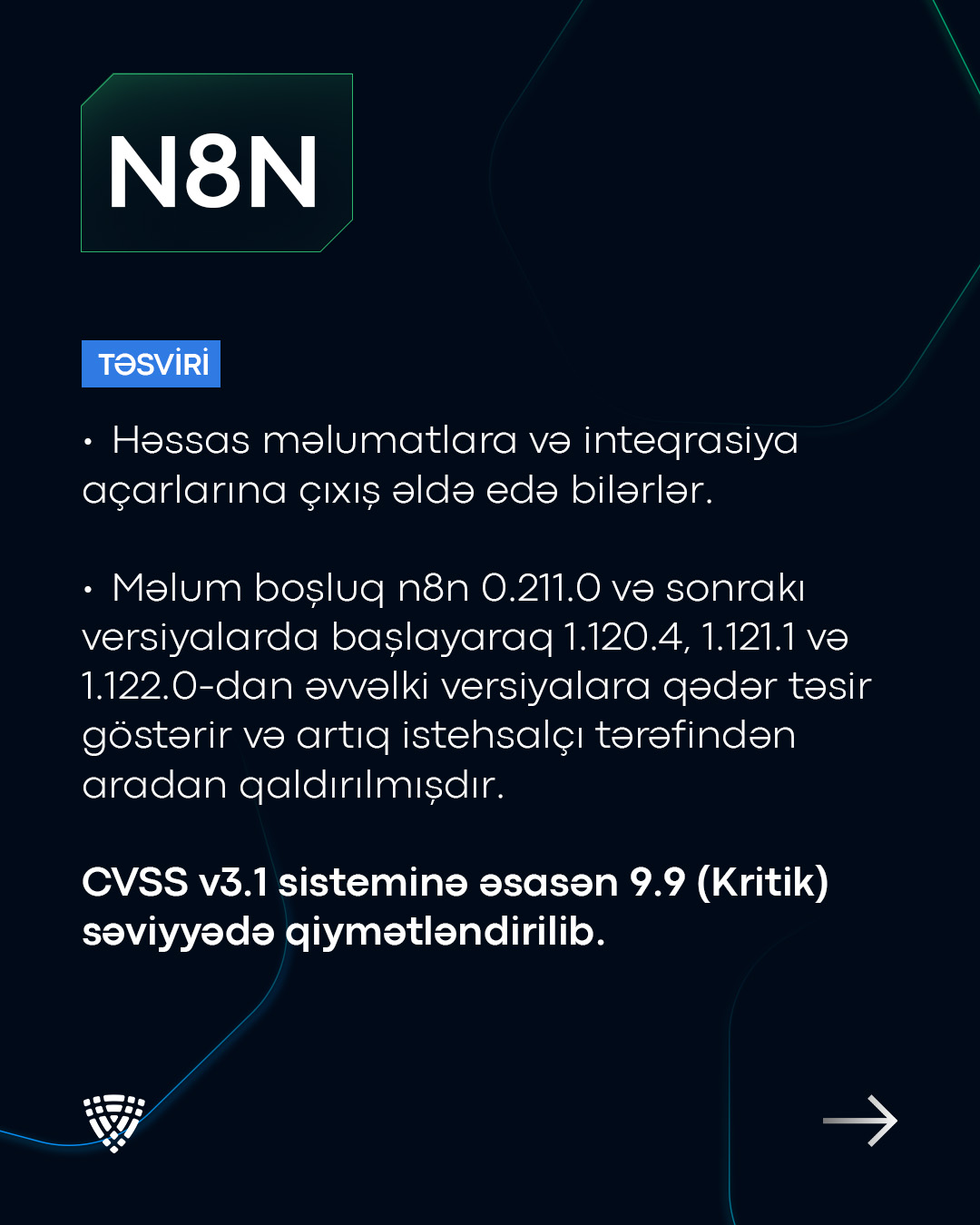 N8N

TƏSVİRİ

• Həssas məlumatlara və inteqrasiya açarlarına çıxış əldə edə bilərlər.

• Məlum boşluq n8n 0.211.0 və sonrakı versiyalarda başlayaraq 1.120.4, 1.121.1 və 1.122.0-dan əvvəlki versiyalara qədər təsir göstərir və artıq istehsalçı tərəfindən aradan qaldırılmışdır.

CVSS v3.1 sisteminə əsasən 9.9 (Kritik) səviyyədə qiymətləndirilib.